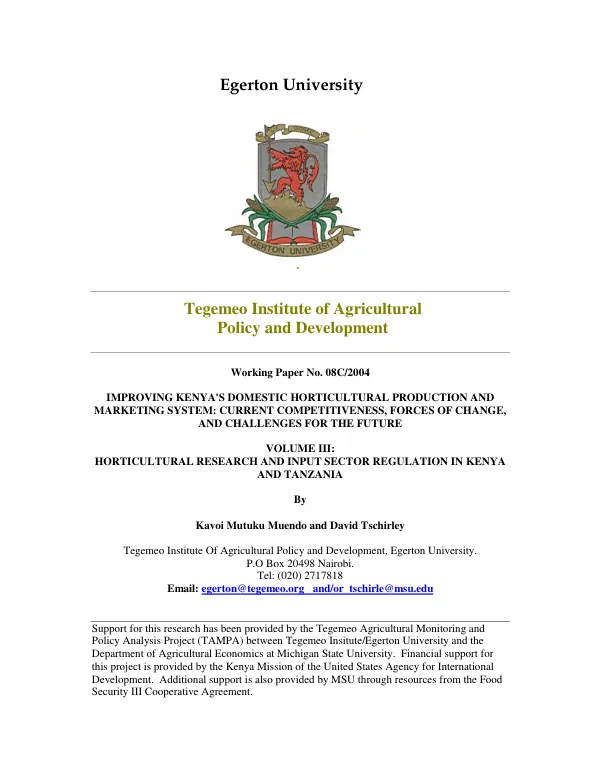 Egerton University

EGERTON UNIVERSITY

Tegemeo Institute of Agricultural Policy and Development

Working Paper No. 08C/2004

IMPROVING KENYA'S DOMESTIC HORTICULTURAL PRODUCTION AND MARKETING SYSTEM: CURRENT COMPETITIVENESS, FORCES OF CHANGE, AND CHALLENGES FOR THE FUTURE

VOLUME III:
HORTICULTURAL RESEARCH AND INPUT SECTOR REGULATION IN KENYA AND TANZANIA

By

Kavoi Mutuku Muendo and David Tschirley

Tegemeo Institute Of Agricultural Policy and Development, Egerton University.
P.O Box 20498 Nairobi.
Tel: (020) 2717818
Email: egerton@tegemeo.org and/or tschirle@msu.edu

Support for this research has been provided by the Tegemeo Agricultural Monitoring and Policy Analysis Project (TAMPA) between Tegemeo Insitute/Egerton University and the Department of Agricultural Economics at Michigan State University. Financial support for this project is provided by the Kenya Mission of the United States Agency for International Development. Additional support is also provided by MSU through resources from the Food Security III Cooperative Agreement.